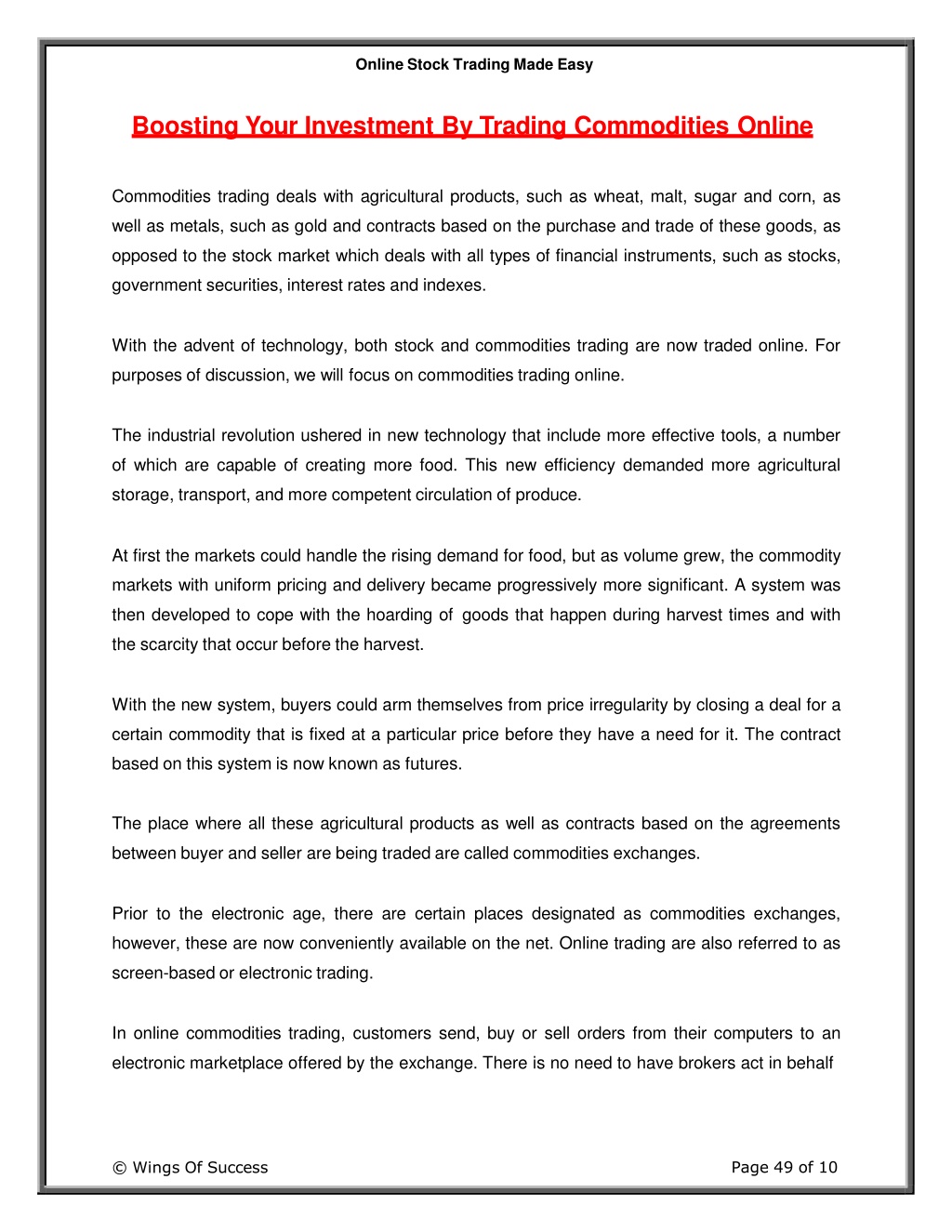 Online Stock Trading Made Easy

Boosting Your Investment By Trading Commodities Online

Commodities trading deals with agricultural products, such as wheat, malt, sugar and corn, as well as metals, such as gold and contracts based on the purchase and trade of these goods, as opposed to the stock market which deals with all types of financial instruments, such as stocks, government securities, interest rates and indexes.

With the advent of technology, both stock and commodities trading are now traded online. For purposes of discussion, we will focus on commodities trading online.

The industrial revolution ushered in new technology that include more effective tools, a number of which are capable of creating more food. This new efficiency demanded more agricultural storage, transport, and more competent circulation of produce.

At first the markets could handle the rising demand for food, but as volume grew, the commodity markets with uniform pricing and delivery became progressively more significant. A system was then developed to cope with the hoarding of goods that happen during harvest times and with the scarcity that occur before the harvest.

With the new system, buyers could arm themselves from price irregularity by closing a deal for a certain commodity that is fixed at a particular price before they have a need for it. The contract based on this system is now known as futures.

The place where all these agricultural products as well as contracts based on the agreements between buyer and seller are being traded are called commodities exchanges.

Prior to the electronic age, there are certain places designated as commodities exchanges, however, these are now conveniently available on the net. Online trading are also referred to as screen-based or electronic trading.

In online commodities trading, customers send, buy or sell orders from their computers to an electronic marketplace offered by the exchange. There is no need to have brokers act in behalf

© Wings Of Success

Page 49 of 10